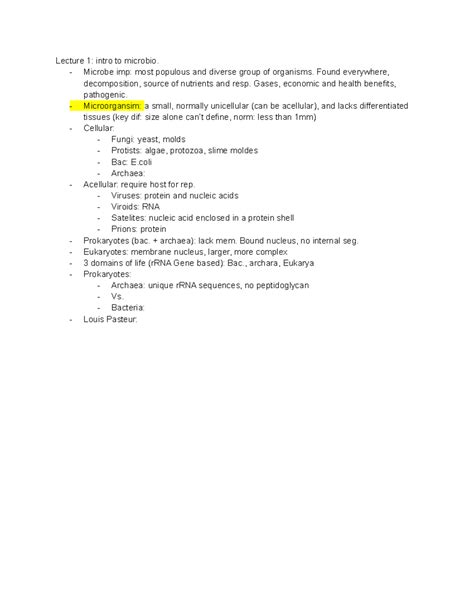 Lecture 1: intro to microbio.

- Microbe imp: most populous and diverse group of organisms. Found everywhere, decomposition, source of nutrients and resp. Gases, economic and health benefits, pathogenic.
- Microorgansim: a small, normally unicellular (can be acellular), and lacks differentiated tissues (key dif: size alone can't define, norm: less than 1mm)
- Cellular:
  - Fungi: yeast, molds
  - Protists: algae, protozoa, slime moldes
  - Bac: E.coli
  - Archaea:
- Acellular: require host for rep.
  - Viruses: protein and nucleic acids
  - Viroids: RNA
  - Satelites: nucleic acid enclosed in a protein shell
  - Prions: protein
- Prokaryotes (bac. + archaea): lack mem. Bound nucleus, no internal seg.
- Eukaryotes: membrane nucleus, larger, more complex
- 3 domains of life (rRNA Gene based): Bac., archara, Eukarya
- Prokaryotes:
  - Archaea: unique rRNA sequences, no peptidoglycan
  - Vs.
  - Bacteria:
- Louis Pasteur: